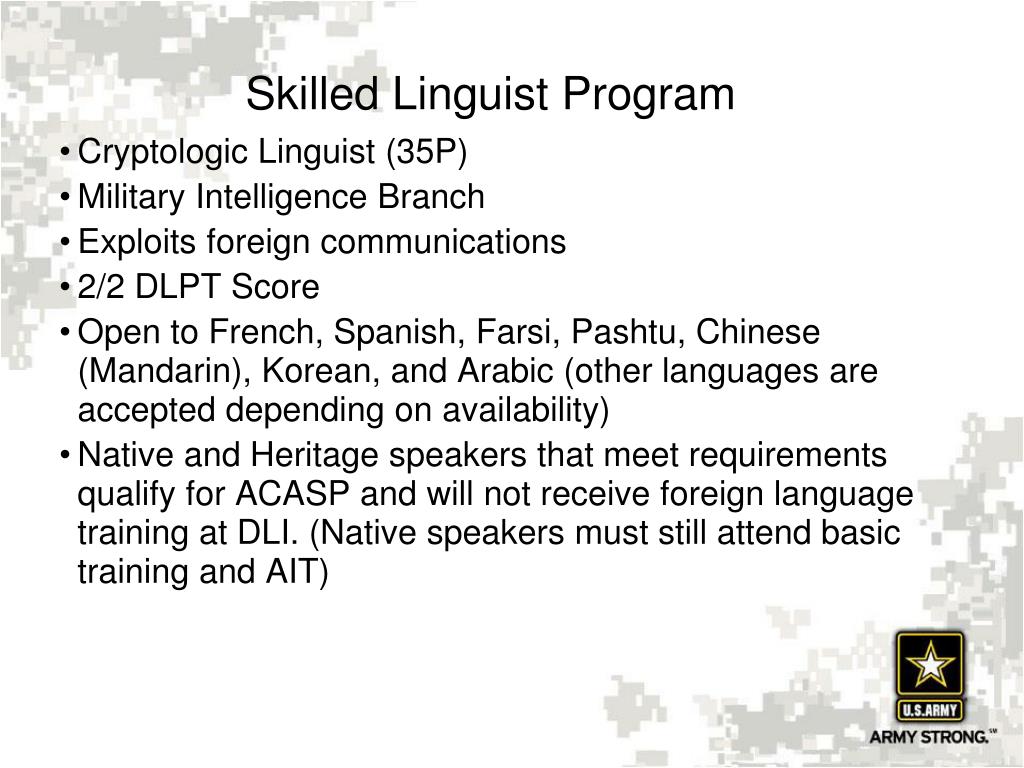 Skilled Linguist Program

• Cryptologic Linguist (35P)
• Military Intelligence Branch
• Exploits foreign communications
• 2/2 DLPT Score
• Open to French, Spanish, Farsi, Pashtu, Chinese (Mandarin), Korean, and Arabic (other languages are accepted depending on availability)
• Native and Heritage speakers that meet requirements qualify for ACASP and will not receive foreign language training at DLI. (Native speakers must still attend basic training and AIT)

U.S.ARMY
ARMY STRONG.℠